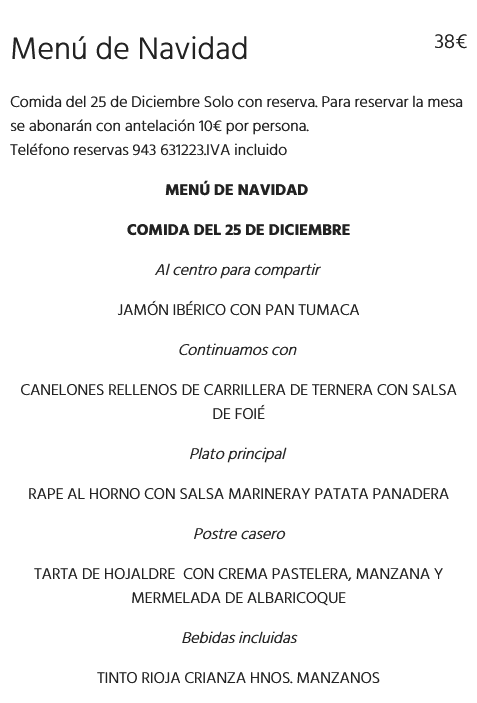 Menú de Navidad

38€

Comida del 25 de Diciembre Solo con reserva. Para reservar la mesa se abonarán con antelación 10€ por persona.
Teléfono reservas 943 631223.IVA incluido

MENÚ DE NAVIDAD

COMIDA DEL 25 DE DICIEMBRE

Al centro para compartir

JAMÓN IBÉRICO CON PAN TUMACA

Continuamos con

CANELONES RELLENOS DE CARRILLERA DE TERNERA CON SALSA DE FOIÉ

Plato principal

RAPE AL HORNO CON SALSA MARINERAY PATATA PANADERA

Postre casero

TARTA DE HOJALDRE CON CREMA PASTELERA, MANZANA Y MERMELADA DE ALBARICOQUE

Bebidas incluidas

TINTO RIOJA CRIANZA HNOS. MANZANOS